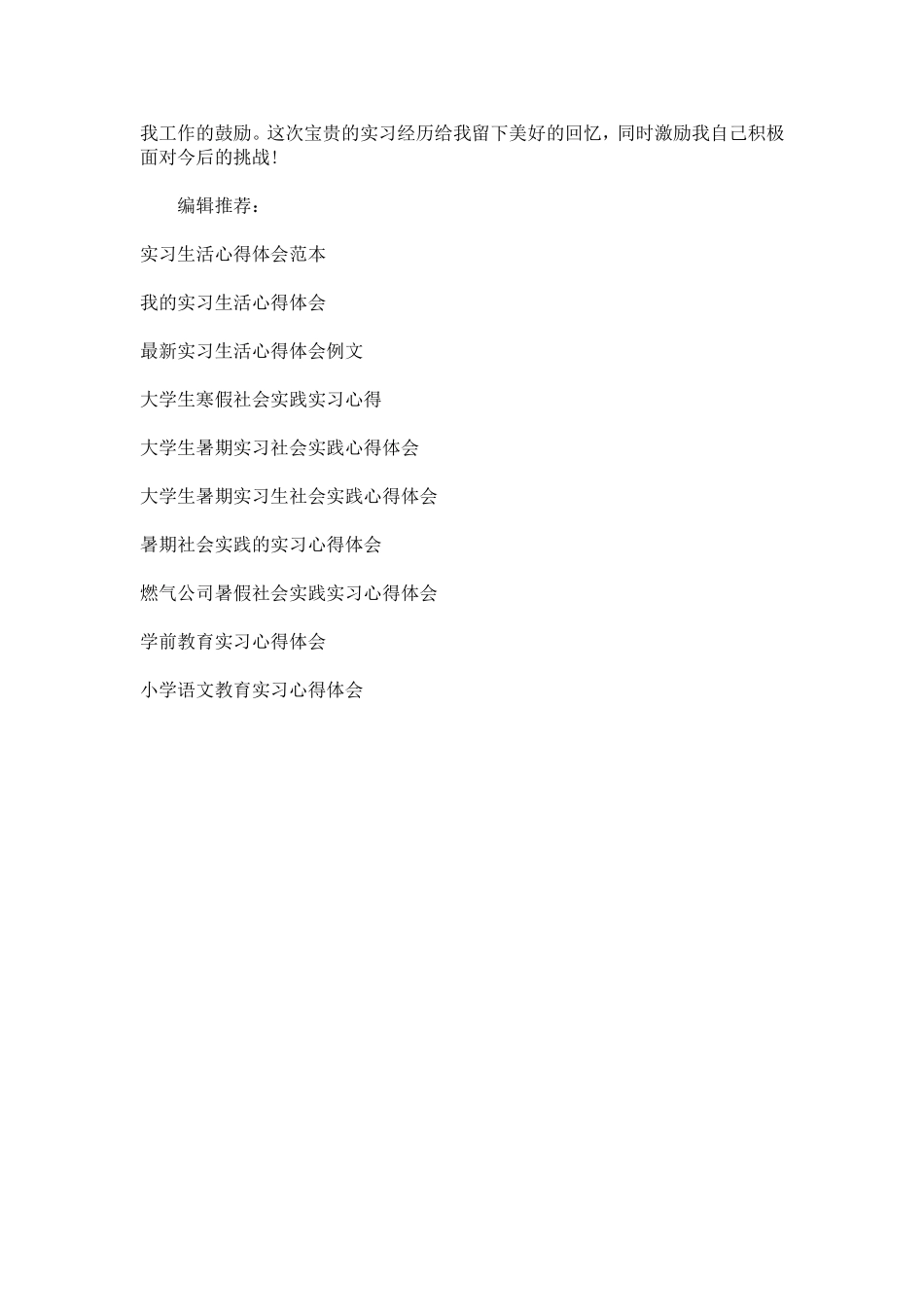 我工作的鼓励。这次宝贵的实习经历给我留下美好的回忆，同时激励我自己积极面对今后的挑战!

编辑推荐：

实习生活心得体会范本

我的实习生活心得体会

最新实习生活心得体会例文

大学生寒假社会实践实习心得

大学生暑期实习社会实践心得体会

大学生暑期实习生社会实践心得体会

暑期社会实践的实习心得体会

燃气公司暑假社会实践实习心得体会

学前教育实习心得体会

小学语文教育实习心得体会